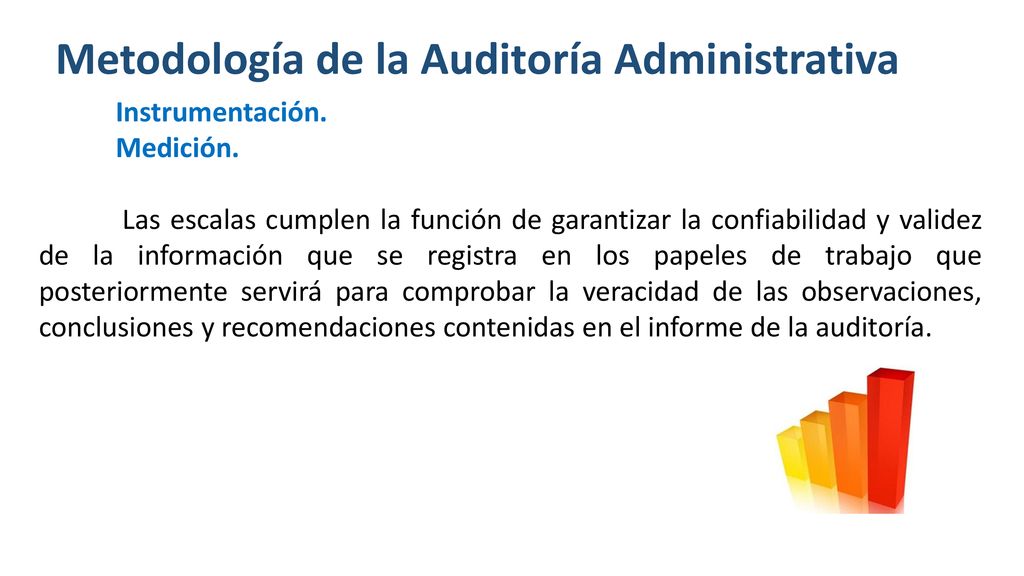 Metodología de la Auditoría Administrativa

Instrumentación.
Medición.

Las escalas cumplen la función de garantizar la confiabilidad y validez de la información que se registra en los papeles de trabajo que posteriormente servirá para comprobar la veracidad de las observaciones, conclusiones y recomendaciones contenidas en el informe de la auditoría.